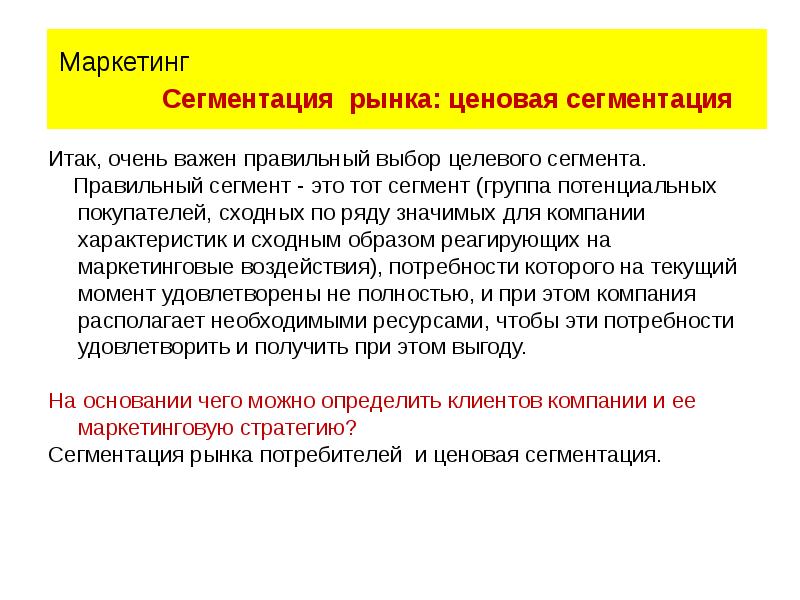 Маркетинг

Сегментация рынка: ценовая сегментация

Итак, очень важен правильный выбор целевого сегмента.

Правильный сегмент - это тот сегмент (группа потенциальных покупателей, сходных по ряду значимых для компании характеристик и сходным образом реагирующих на маркетинговые воздействия), потребности которого на текущий момент удовлетворены не полностью, и при этом компания располагает необходимыми ресурсами, чтобы эти потребности удовлетворить и получить при этом выгоду.

На основании чего можно определить клиентов компании и ее маркетинговую стратегию?

Сегментация рынка потребителей и ценовая сегментация.